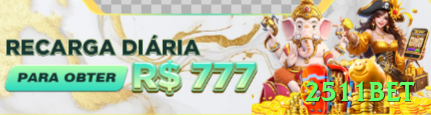 RECARGA DIÁRIA
PARA OBTER
R$ 777
2511BET